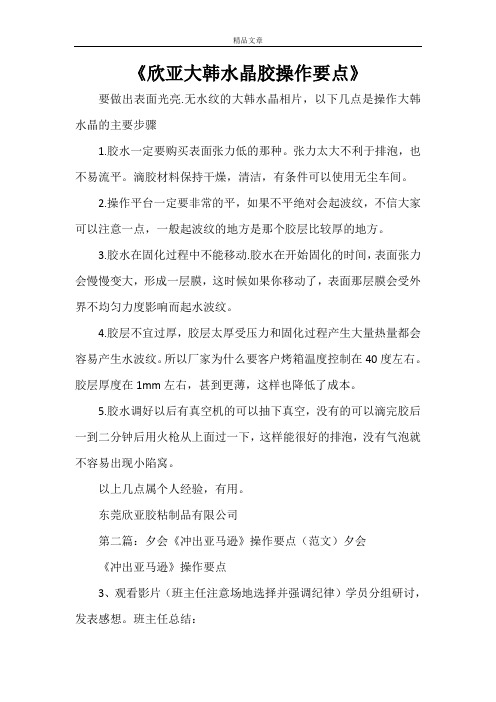 精品文章

《欣亚大韩水晶胶操作要点》

要做出表面光亮.无水纹的大韩水晶相片，以下几点是操作大韩水晶的主要步骤

1.胶水一定要购买表面张力低的那种。张力太大不利于排泡，也不易流平。滴胶材料保持干燥，清洁，有条件可以使用无尘车间。

2.操作平台一定要非常的平，如果不平绝对会起波纹，不信大家可以注意一点，一般起波纹的地方是那个胶层比较厚的地方。

3.胶水在固化过程中不能移动.胶水在开始固化的时间，表面张力会慢慢变大，形成一层膜，这时候如果你移动了，表面那层膜会受外界不均匀力度影响而起水波纹。

4.胶层不宜过厚，胶层太厚受压力和固化过程产生大量热量都会容易产生水波纹。所以厂家为什么要客户烤箱温度控制在40度左右。胶层厚度在1mm左右，甚到更薄，这样也降低了成本。

5.胶水调好以后有真空机的可以抽下真空，没有的可以滴完胶后一到二分钟后用火枪从上面过一下，这样能很好的排泡，没有气泡就不容易出现小陷窝。

以上几点属个人经验，有用。

东莞欣亚胶粘制品有限公司

第二篇：夕会《冲出亚马逊》操作要点（范文）夕会

《冲出亚马逊》操作要点

3、观看影片（班主任注意场地选择并强调纪律）学员分组研讨，发表感想。班主任总结：